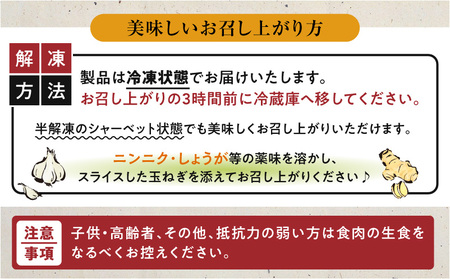 美味しいお召し上がり方

解凍方法

製品は冷凍状態でお届けいたします。
お召し上がりの3時間前に冷蔵庫へ移してください。

半解凍のシャーベット状態でも美味しくお召し上がりいただけます。

ニンニク・しょうが等の薬味を溶かし、
スライスした玉ねぎを添えてお召し上がりください♪

注意事項

子供・高齢者、その他、抵抗力の弱い方は食肉の生食をなるべくお控えください。